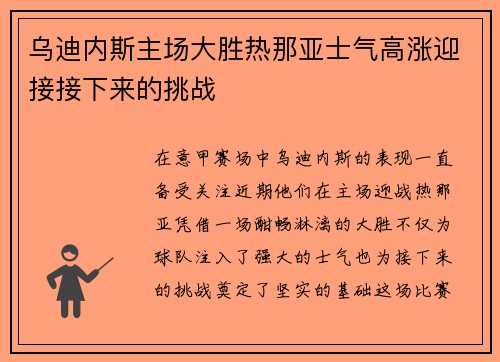 乌迪内斯主场大胜热那亚士气高涨迎接接下来的挑战

在意甲赛场中乌迪内斯的表现一直备受关注近期他们在主场迎战热那亚凭借一场酣畅淋漓的大胜不仅为球队注入了强大的士气也为接下来的挑战奠定了坚实的基础这场比赛